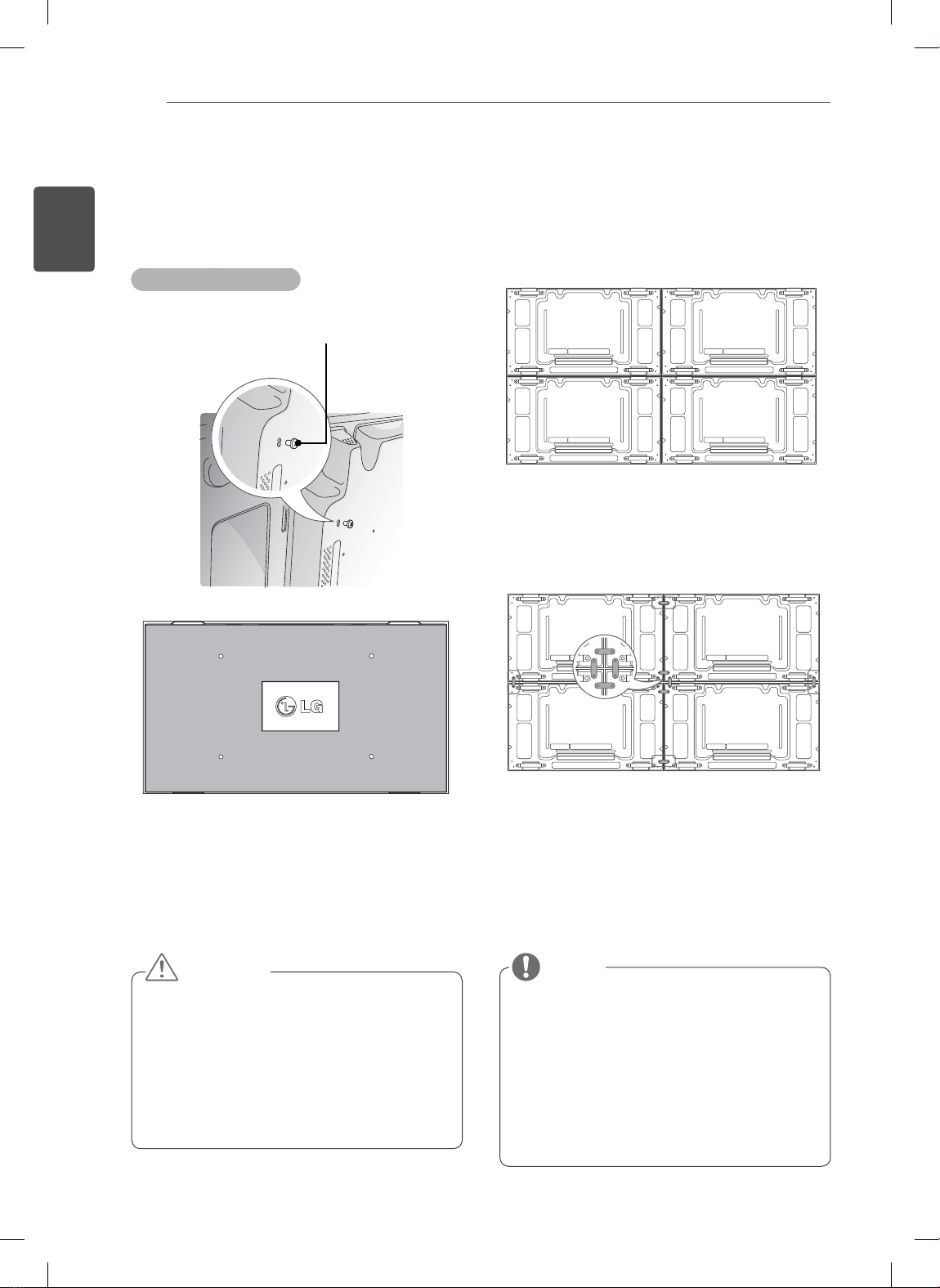 LG